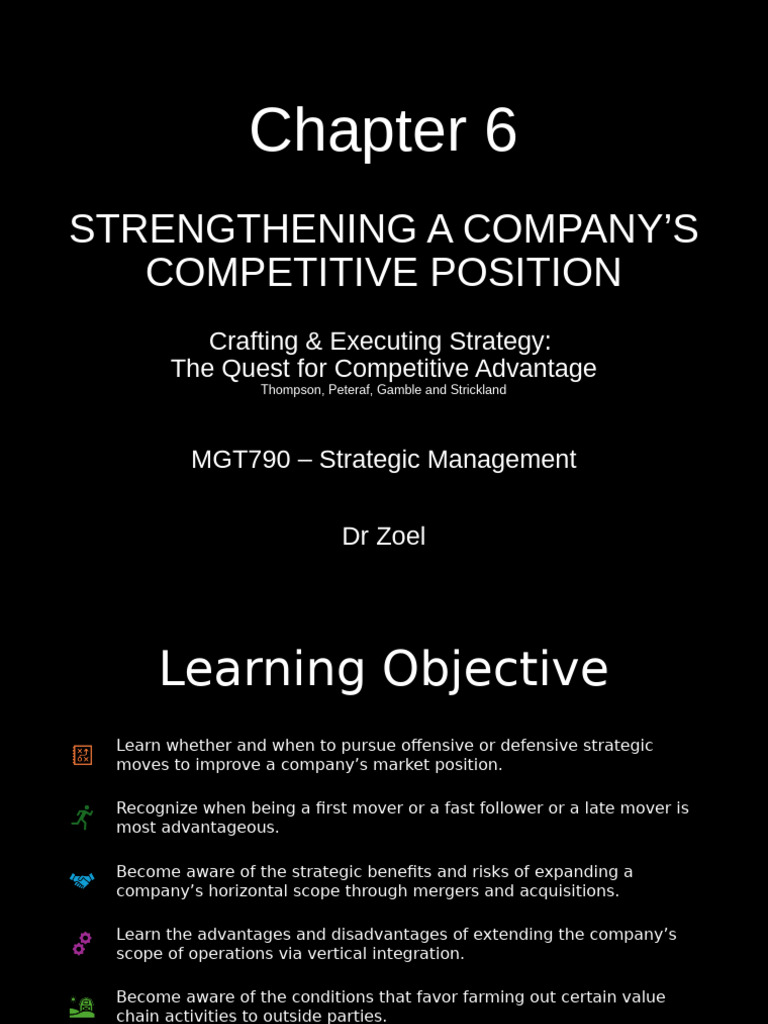 Chapter 6

STRENGTHENING A COMPANY'S COMPETITIVE POSITION

Crafting & Executing Strategy:
The Quest for Competitive Advantage
Thompson, Peteraf, Gamble and Strickland

MGT790 – Strategic Management

Dr Zoel

Learning Objective

Learn whether and when to pursue offensive or defensive strategic moves to improve a company's market position.

Recognize when being a first mover or a fast follower or a late mover is most advantageous.

Become aware of the strategic benefits and risks of expanding a company's horizontal scope through mergers and acquisitions.

Learn the advantages and disadvantages of extending the company's scope of operations via vertical integration.

Become aware of the conditions that favor farming out certain value chain activities to outside parties.